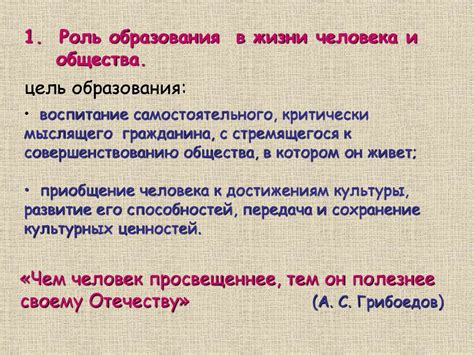 1. Роль образования в жизни человека и общества.

цель образования:

• воспитание самостоятельного, критически мыслящего гражданина, с стремящегося к совершенствованию общества, в котором он живет;

• приобщение человека к достижениям культуры, развитие его способностей, передача и сохранение культурных ценностей.

«Чем человек просвещеннее, тем он полезнее своему Отечеству» (А. С. Грибоедов)